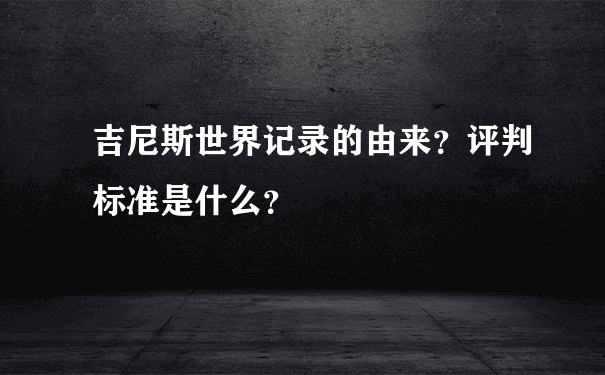 吉尼斯世界记录的由来？评判标准是什么？